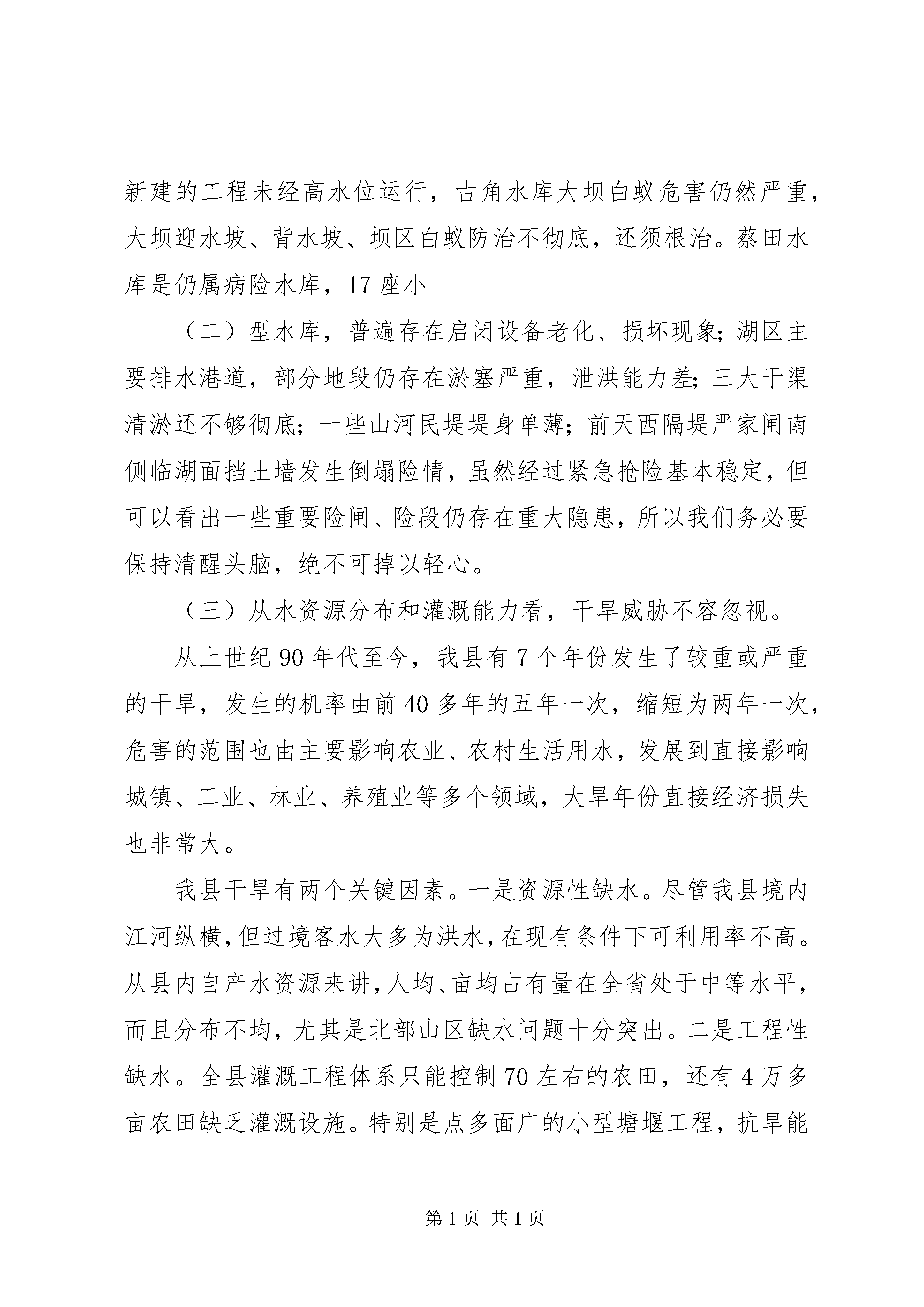 新建的工程未经高水位运行，古角水库大坝白蚁危害仍然严重，大坝迎水坡、背水坡、坝区白蚁防治不彻底，还须根治。蔡田水库是仍属病险水库，17 座小

（二）型水库，普遍存在启闭设备老化、损坏现象；湖区主要排水港道，部分地段仍存在淤塞严重，泄洪能力差；三大干渠清淤还不够彻底；一些山河民堤堤身单薄；前天西隔堤严家闸南侧临湖面挡土墙发生倒塌险情，虽然经过紧急抢险基本稳定，但可以看出一些重要险闸、险段仍存在重大隐患，所以我们务必要保持清醒头脑，绝不可掉以轻心。

（三）从水资源分布和灌溉能力看，干旱威胁不容忽视。

从上世纪 90 年代至今，我县有 7 个年份发生了较重或严重的干旱，发生的机率由前 40 多年的五年一次，缩短为两年一次，危害的范围也由主要影响农业、农村生活用水，发展到直接影响城镇、工业、林业、养殖业等多个领域，大旱年份直接经济损失也非常大。

我县干旱有两个关键因素。一是资源性缺水。尽管我县境内江河纵横，但过境客水大多为洪水，在现有条件下可利用率不高。从县内自产水资源来讲，人均、亩均占有量在全省处于中等水平，而且分布不均，尤其是北部山区缺水问题十分突出。二是工程性缺水。全县灌溉工程体系只能控制 70 左右的农田，还有 4 万多亩农田缺乏灌溉设施。特别是点多面广的小型塘堰工程，抗旱能

第 1 页 共 1 页